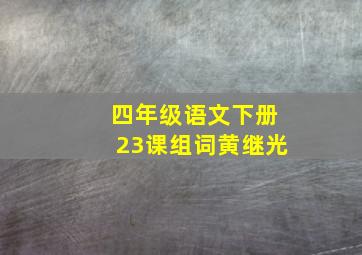 四年级语文下册
23课组词黄继光